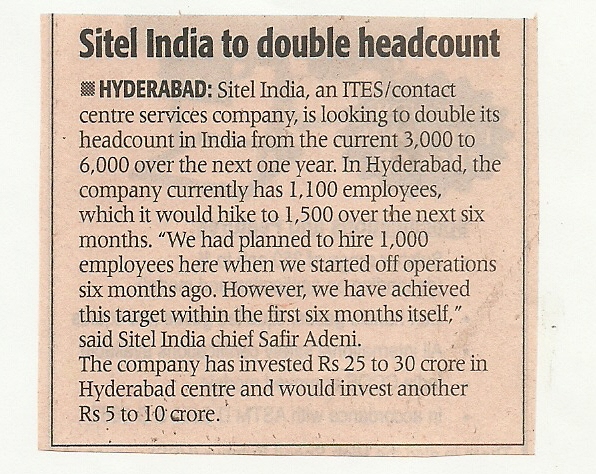 Sitel India to double headcount

HYDERABAD: Sitel India, an ITES/contact centre services company, is looking to double its headcount in India from the current 3,000 to 6,000 over the next one year. In Hyderabad, the company currently has 1,100 employees, which it would hike to 1,500 over the next six months. "We had planned to hire 1,000 employees here when we started off operations six months ago. However, we have achieved this target within the first six months itself," said Sitel India chief Safir Adeni.

The company has invested Rs 25 to 30 crore in Hyderabad centre and would invest another Rs 5 to 10 crore.